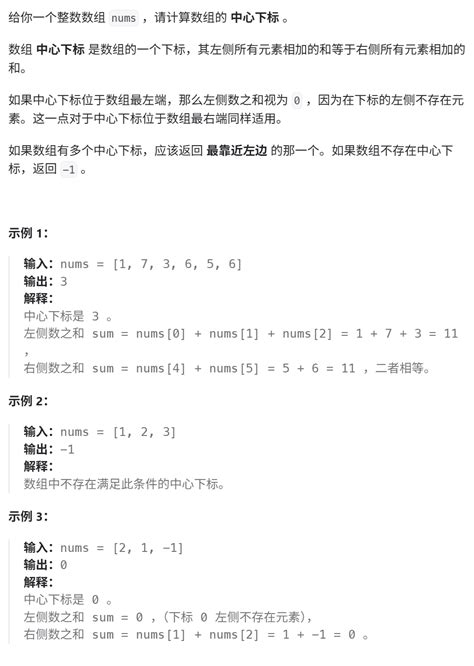 给你一个整数数组 nums ，请计算数组的 中心下标 。

数组 中心下标 是数组的一个下标，其左侧所有元素相加的和等于右侧所有元素相加的和。

如果中心下标位于数组最左端，那么左侧数之和视为 0 ，因为在下标的左侧不存在元素。这一点对于中心下标位于数组最右端同样适用。

如果数组有多个中心下标，应该返回 最靠近左边 的那一个。如果数组不存在中心下标，返回 -1 。

示例 1：

输入：nums = [1, 7, 3, 6, 5, 6]
输出：3
解释：
中心下标是 3 。
左侧数之和 sum = nums[0] + nums[1] + nums[2] = 1 + 7 + 3 = 11 ,
右侧数之和 sum = nums[4] + nums[5] = 5 + 6 = 11 ，二者相等。

示例 2：

输入：nums = [1, 2, 3]
输出：-1
解释：
数组中不存在满足此条件的中心下标。

示例 3：

输入：nums = [2, 1, -1]
输出：0
解释：
中心下标是 0 。
左侧数之和 sum = 0 ，（下标 0 左侧不存在元素），
右侧数之和 sum = nums[1] + nums[2] = 1 + -1 = 0 。